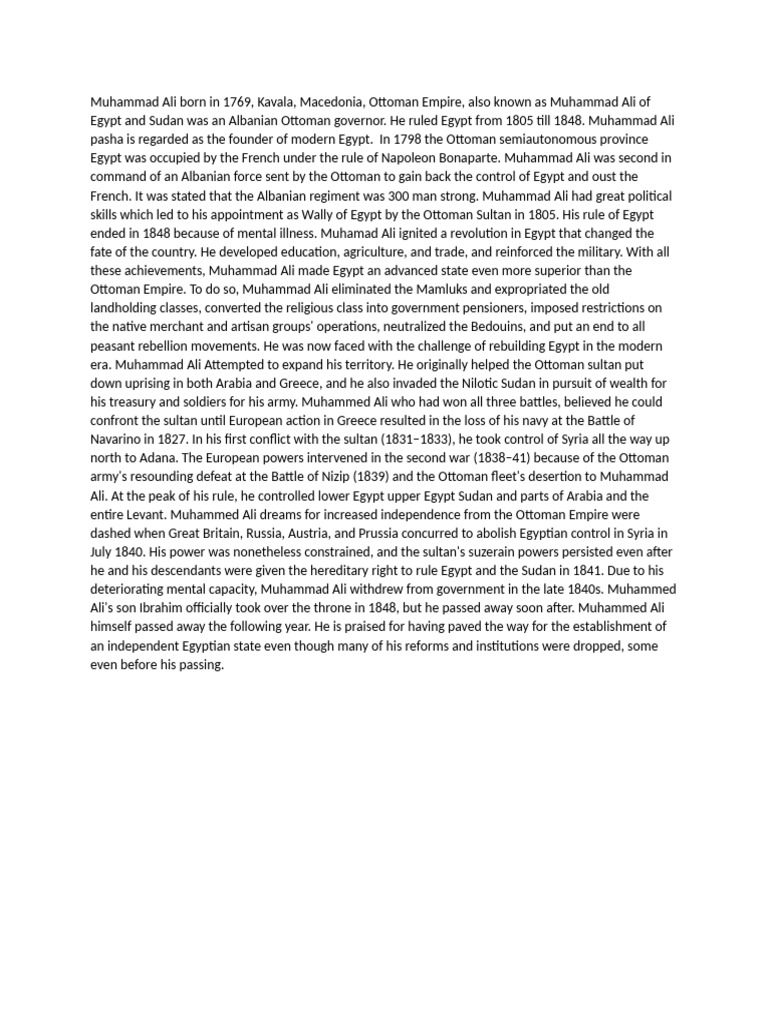 Muhammad Ali born in 1769, Kavala, Macedonia, Ottoman Empire, also known as Muhammad Ali of Egypt and Sudan was an Albanian Ottoman governor. He ruled Egypt from 1805 till 1848. Muhammad Ali pasha is regarded as the founder of modern Egypt.  In 1798 the Ottoman semiautonomous province Egypt was occupied by the French under the rule of Napoleon Bonaparte. Muhammad Ali was second in command of an Albanian force sent by the Ottoman to gain back the control of Egypt and oust the French. It was stated that the Albanian regiment was 300 man strong. Muhammad Ali had great political skills which led to his appointment as Wally of Egypt by the Ottoman Sultan in 1805. His rule of Egypt ended in 1848 because of mental illness. Muhamad Ali ignited a revolution in Egypt that changed the fate of the country. He developed education, agriculture, and trade, and reinforced the military. With all these achievements, Muhammad Ali made Egypt an advanced state even more superior than the Ottoman Empire. To do so, Muhammad Ali eliminated the Mamluks and expropriated the old landholding classes, converted the religious class into government pensioners, imposed restrictions on the native merchant and artisan groups' operations, neutralized the Bedouins, and put an end to all peasant rebellion movements. He was now faced with the challenge of rebuilding Egypt in the modern era. Muhammad Ali Attempted to expand his territory. He originally helped the Ottoman sultan put down uprising in both Arabia and Greece, and he also invaded the Nilotic Sudan in pursuit of wealth for his treasury and soldiers for his army. Muhammed Ali who had won all three battles, believed he could confront the sultan until European action in Greece resulted in the loss of his navy at the Battle of Navarino in 1827. In his first conflict with the sultan (1831–1833), he took control of Syria all the way up north to Adana. The European powers intervened in the second war (1838–41) because of the Ottoman army's resounding defeat at the Battle of Nizip (1839) and the Ottoman fleet's desertion to Muhammad Ali. At the peak of his rule, he controlled lower Egypt upper Egypt Sudan and parts of Arabia and the entire Levant. Muhammed Ali dreams for increased independence from the Ottoman Empire were dashed when Great Britain, Russia, Austria, and Prussia concurred to abolish Egyptian control in Syria in July 1840. His power was nonetheless constrained, and the sultan's suzerain powers persisted even after he and his descendants were given the hereditary right to rule Egypt and the Sudan in 1841. Due to his deteriorating mental capacity, Muhammad Ali withdrew from government in the late 1840s. Muhammed Ali's son Ibrahim officially took over the throne in 1848, but he passed away soon after. Muhammed Ali himself passed away the following year. He is praised for having paved the way for the establishment of an independent Egyptian state even though many of his reforms and institutions were dropped, some even before his passing.